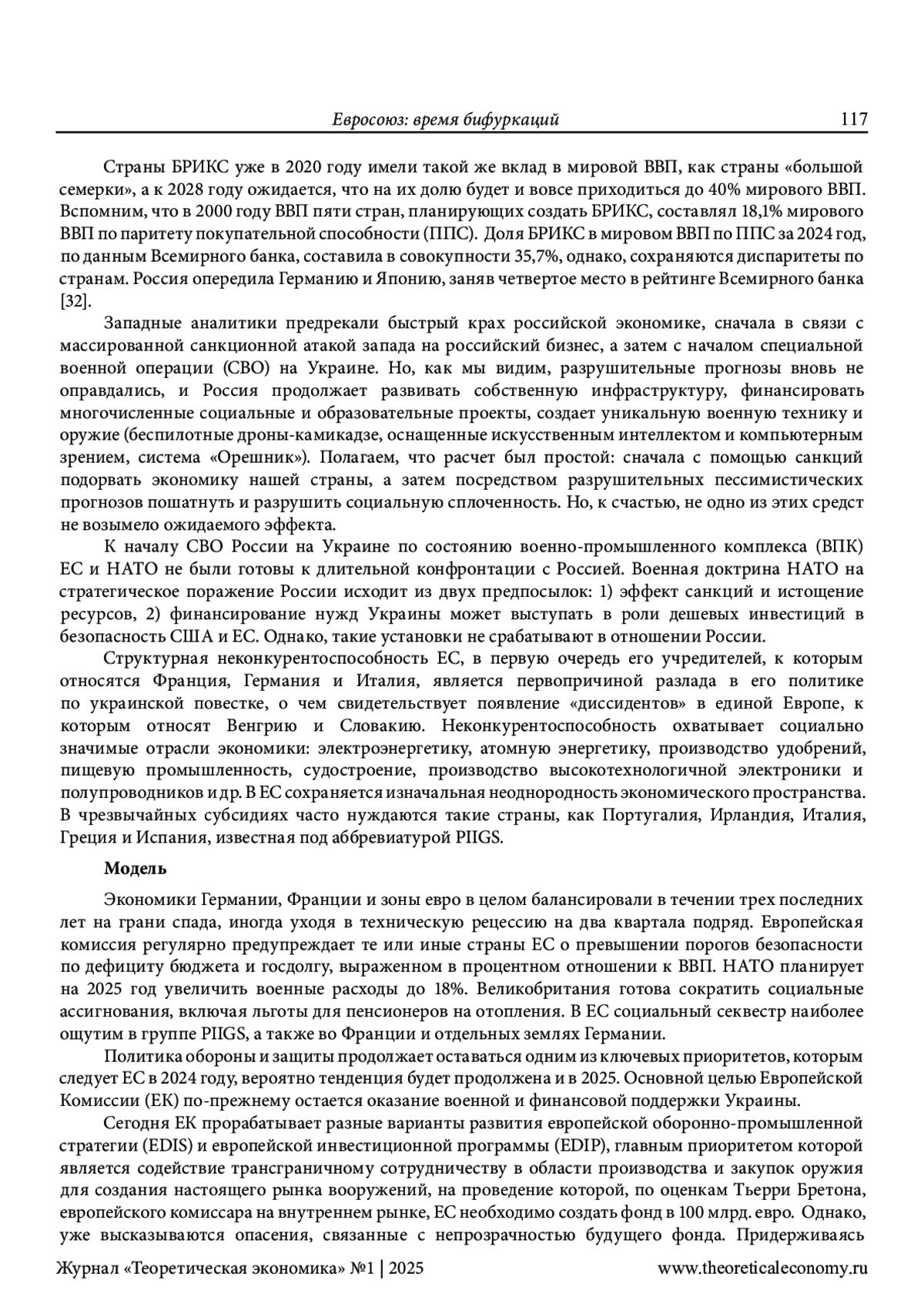 Евросоюз: время бифуркаций 117

Страны БРИКС уже в 2020 году имели такой же вклад в мировой ВВП, как страны «большой семерки», а к 2028 году ожидается, что на их долю будет и вовсе приходиться до 40% мирового ВВП. Вспомним, что в 2000 году ВВП пяти стран, планирующих создать БРИКС, составлял 18,1% мирового ВВП по паритету покупательной способности (ППС). Доля БРИКС в мировом ВВП по ППС за 2024 год, по данным Всемирного банка, составила в совокупности 35,7%, однако, сохраняются диспаритеты по странам. Россия опередила Германию и Японию, заняв четвертое место в рейтинге Всемирного банка [32].

Западные аналитики предрекали быстрый крах российской экономике, сначала в связи с массированной санкционной атакой запада на российский бизнес, а затем с началом специальной военной операции (СВО) на Украине. Но, как мы видим, разрушительные прогнозы вновь не оправдались, и Россия продолжает развивать собственную инфраструктуру, финансировать многочисленные социальные и образовательные проекты, создает уникальную военную технику и оружие (беспилотные дроны-камикадзе, оснащенные искусственным интеллектом и компьютерным зрением, система «Орешник»). Полагаем, что расчет был простой: сначала с помощью санкций подорвать экономику нашей страны, а затем посредством разрушительных пессимистических прогнозов пошатнуть и разрушить социальную сплоченность. Но, к счастью, не одно из этих средст не возымело ожидаемого эффекта.

К началу СВО России на Украине по состоянию военно-промышленного комплекса (ВПК) ЕС и НАТО не были готовы к длительной конфронтации с Россией. Военная доктрина НАТО на стратегическое поражение России исходит из двух предпосылок: 1) эффект санкций и истощение ресурсов, 2) финансирование нужд Украины может выступать в роли дешевых инвестиций в безопасность США и ЕС. Однако, такие установки не срабатывают в отношении России.

Структурная неконкурентоспособность ЕС, в первую очередь его учредителей, к которым относятся Франция, Германия и Италия, является первопричиной разлада в его политике по украинской повестке, о чем свидетельствует появление «диссидентов» в единой Европе, к которым относят Венгрию и Словакию. Неконкурентоспособность охватывает социально значимые отрасли экономики: электроэнергетику, атомную энергетику, производство удобрений, пищевую промышленность, судостроение, производство высокотехнологичной электроники и полупроводников и др. В ЕС сохраняется изначальная неоднородность экономического пространства. В чрезвычайных субсидиях часто нуждаются такие страны, как Португалия, Ирландия, Италия, Греция и Испания, известная под аббревиатурой PIIGS.

Модель

Экономики Германии, Франции и зоны евро в целом балансировали в течении трех последних лет на грани спада, иногда уходя в техническую рецессию на два квартала подряд. Европейская комиссия регулярно предупреждает те или иные страны ЕС о превышении порогов безопасности по дефициту бюджета и госдолгу, выраженном в процентном отношении к ВВП. НАТО планирует на 2025 год увеличить военные расходы до 18%. Великобритания готова сократить социальные ассигнования, включая льготы для пенсионеров на отопления. В ЕС социальный секвестр наиболее ощутим в группе PIIGS, а также во Франции и отдельных землях Германии.

Политика обороны и защиты продолжает оставаться одним из ключевых приоритетов, которым следует ЕС в 2024 году, вероятно тенденция будет продолжена и в 2025. Основной целью Европейской Комиссии (ЕК) по-прежнему остается оказание военной и финансовой поддержки Украины.

Сегодня ЕК прорабатывает разные варианты развития европейской оборонно-промышленной стратегии (EDIS) и европейской инвестиционной программы (EDIP), главным приоритетом которой является содействие трансграничному сотрудничеству в области производства и закупок оружия для создания настоящего рынка вооружений, на проведение которой, по оценкам Тьерри Бретона, европейского комиссара на внутреннем рынке, ЕС необходимо создать фонд в 100 млрд. евро. Однако, уже высказываются опасения, связанные с непрозрачностью будущего фонда. Придерживаясь

Журнал «Теоретическая экономика» №1 | 2025 www.theoreticaleconomy.ru